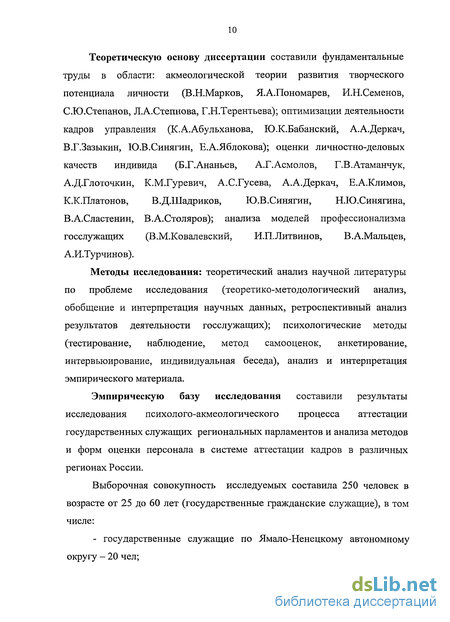 10

Теоретическую основу диссертации составили фундаментальные труды в области: акмеологической теории развития творческого потенциала личности (В.Н.Марков, Я.А.Пономарев, И.Н.Семенов, С.Ю.Степанов, Л.А.Степнова, Г.Н.Терентьева); оптимизации деятельности кадров управления (К.А.Абульханова, Ю.К.Бабанский, А.А.Деркач, В.Г.Зазыкин, Ю.В.Синягин, Е.А.Яблокова); оценки личностно-деловых качеств индивида (Б.Г.Ананьев, А.Г.Асмолов, Г.В.Атаманчук, А.Д.Глоточкин, К.М.Гуревич, А.С.Гусева, А.А.Деркач, Е.А.Климов, К.К.Платонов, В.Д.Шадриков, Ю.В.Синягин, Н.Ю.Синягина, В.А.Сластенин, В.А.Столяров); анализа моделей профессионализма госслужащих (В.М.Ковалевский, И.П.Литвинов, В.А.Мальцев, А.И.Турчинов).

Методы исследования: теоретический анализ научной литературы по проблеме исследования (теоретико-методологический анализ, обобщение и интерпретация научных данных, ретроспективный анализ результатов деятельности госслужащих); психологические методы (тестирование, наблюдение, метод самооценок, анкетирование, интервьюирование, индивидуальная беседа), анализ и интерпретация эмпирического материала.

Эмпирическую базу исследования составили результаты исследования психолого-акмеологического процесса аттестации государственных служащих региональных парламентов и анализа методов и форм оценки персонала в системе аттестации кадров в различных регионах России.

Выборочная совокупность исследуемых составила 250 человек в возрасте от 25 до 60 лет (государственные гражданские служащие), в том числе:

- государственные служащие по Ямало-Ненецкому автономному округу – 20 чел;

dsLib.net
библиотека диссертаций